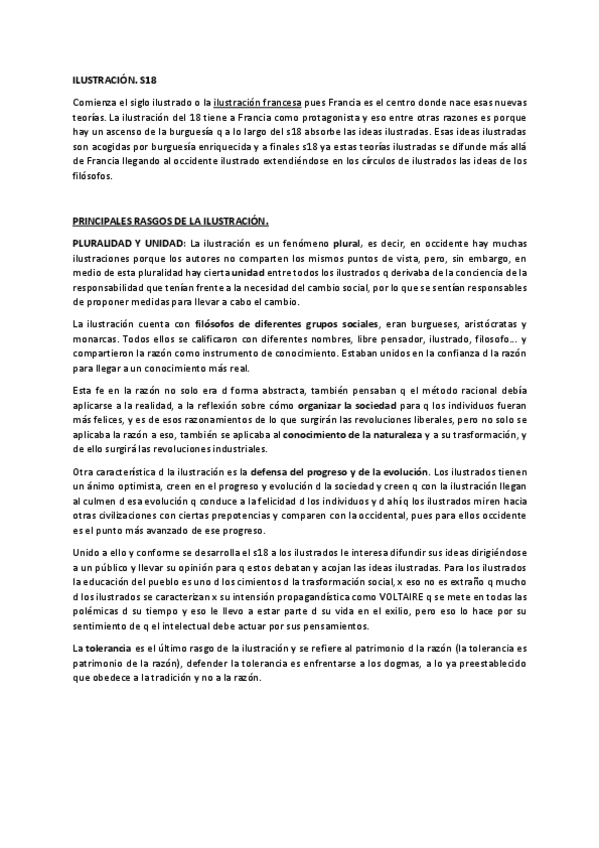 ILUSTRACIÓN. S18

Comienza el siglo ilustrado o la ilustración francesa pues Francia es el centro donde nace esas nuevas teorías. La ilustración del 18 tiene a Francia como protagonista y eso entre otras razones es porque hay un ascenso de la burguesía q a lo largo del s18 absorbe las ideas ilustradas. Esas ideas ilustradas son acogidas por burguesía enriquecida y a finales s18 ya estas teorías ilustradas se difunde más allá de Francia llegando al occidente ilustrado extendiéndose en los círculos de ilustrados las ideas de los filósofos.

PRINCIPALES RASGOS DE LA ILUSTRACIÓN.

PLURALIDAD Y UNIDAD: La ilustración es un fenómeno plural, es decir, en occidente hay muchas ilustraciones porque los autores no comparten los mismos puntos de vista, pero, sin embargo, en medio de esta pluralidad hay cierta unidad entre todos los ilustrados q derivaba de la conciencia de la responsabilidad que tenían frente a la necesidad del cambio social, por lo que se sentían responsables de proponer medidas para llevar a cabo el cambio.

La ilustración cuenta con filósofos de diferentes grupos sociales, eran burgueses, aristócratas y monarcas. Todos ellos se calificaron con diferentes nombres, libre pensador, ilustrado, filosofo… y compartieron la razón como instrumento de conocimiento. Estaban unidos en la confianza d la razón para llegar a un conocimiento más real.

Esta fe en la razón no solo era d forma abstracta, también pensaban q el método racional debía aplicarse a la realidad, a la reflexión sobre cómo organizar la sociedad para q los individuos fueran más felices, y es de esos razonamientos de lo que surgirán las revoluciones liberales, pero no solo se aplicaba la razón a eso, también se aplicaba al conocimiento de la naturaleza y a su trasformación, y de ello surgirá las revoluciones industriales.

Otra característica d la ilustración es la defensa del progreso y de la evolución. Los ilustrados tienen un ánimo optimista, creen en el progreso y evolución d la sociedad y creen q con la ilustración llegan al culmen d esa evolución q conduce a la felicidad d los individuos y d ahí q los ilustrados miren hacia otras civilizaciones con ciertas prepotencias y comparen con la occidental, pues para ellos occidente es el punto más avanzado de ese progreso.

Unido a ello y conforme se desarrolla el s18 a los ilustrados le interesa difundir sus ideas dirigiéndose a un público y llevar su opinión para q estos debatan y acojan las ideas ilustradas. Para los ilustrados la educación del pueblo es uno d los cimientos d la trasformación social, x eso no es extraño q mucho d los ilustrados se caracterizan x su intensión propagandística como VOLTAIRE q se mete en todas las polémicas d su tiempo y eso le llevo a estar parte d su vida en el exilio, pero eso lo hace por su sentimiento de q el intelectual debe actuar por sus pensamientos.

La tolerancia es el último rasgo de la ilustración y se refiere al patrimonio d la razón (la tolerancia es patrimonio de la razón), defender la tolerancia es enfrentarse a los dogmas, a lo ya preestablecido que obedece a la tradición y no a la razón.